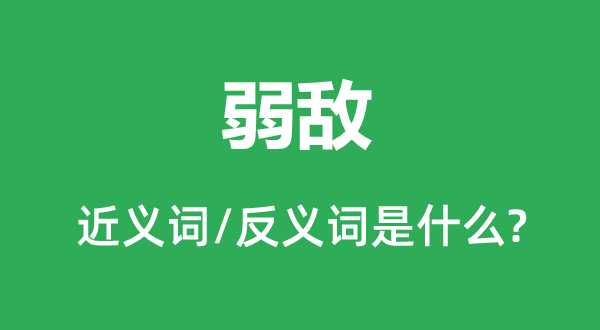 弱敌

近义词/反义词是什么?